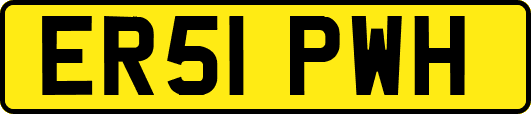 ER51 PWH